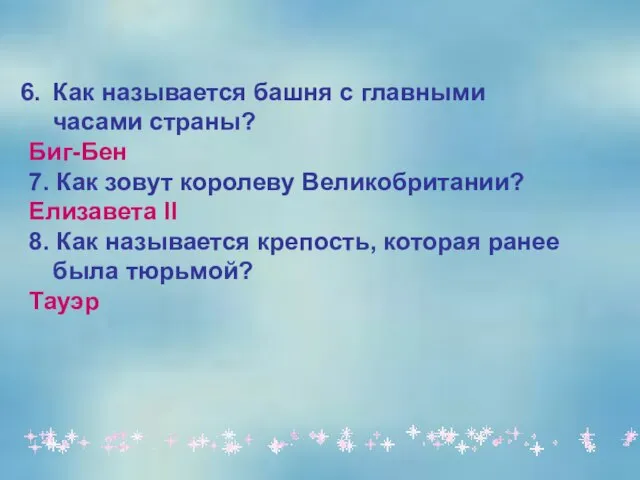 6. Как называется башня с главными часами страны?
Биг-Бен
7. Как зовут королеву Великобритании?
Елизавета II
8. Как называется крепость, которая ранее была тюрьмой?
Тауэр